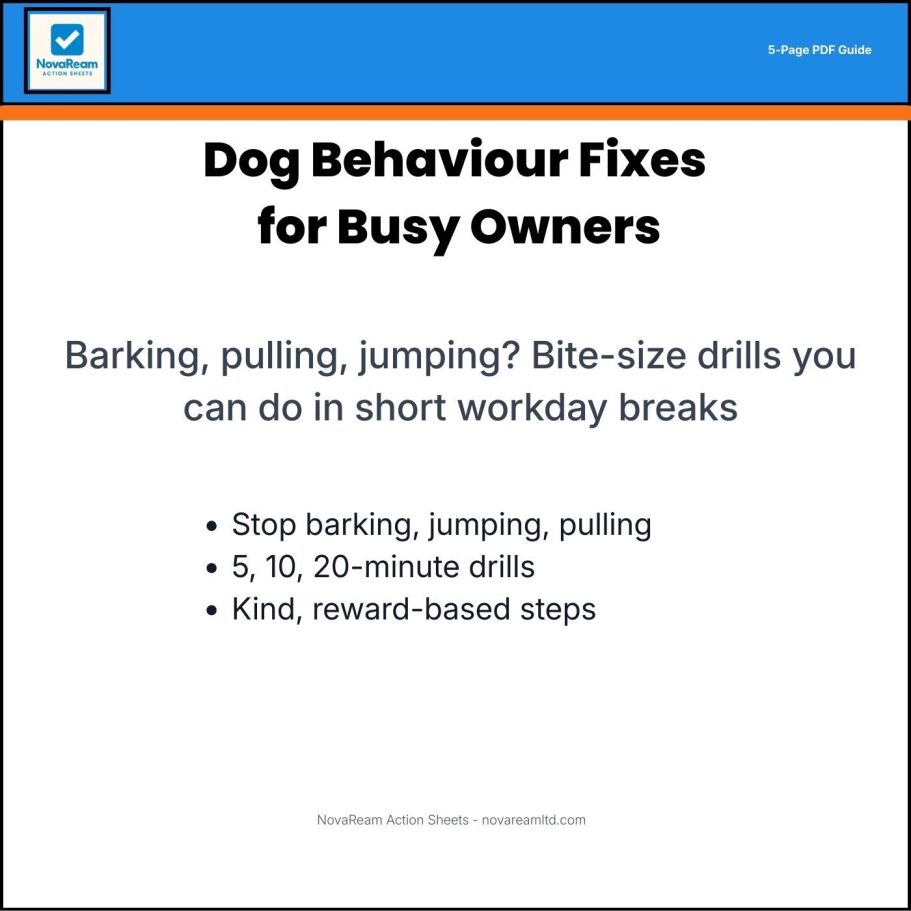 NovaReam
ACTION SHEETS

5-Page PDF Guide

Dog Behaviour Fixes for Busy Owners

Barking, pulling, jumping? Bite-size drills you can do in short workday breaks

• Stop barking, jumping, pulling
• 5, 10, 20-minute drills
• Kind, reward-based steps

NovaReam Action Sheets - novareamltd.com